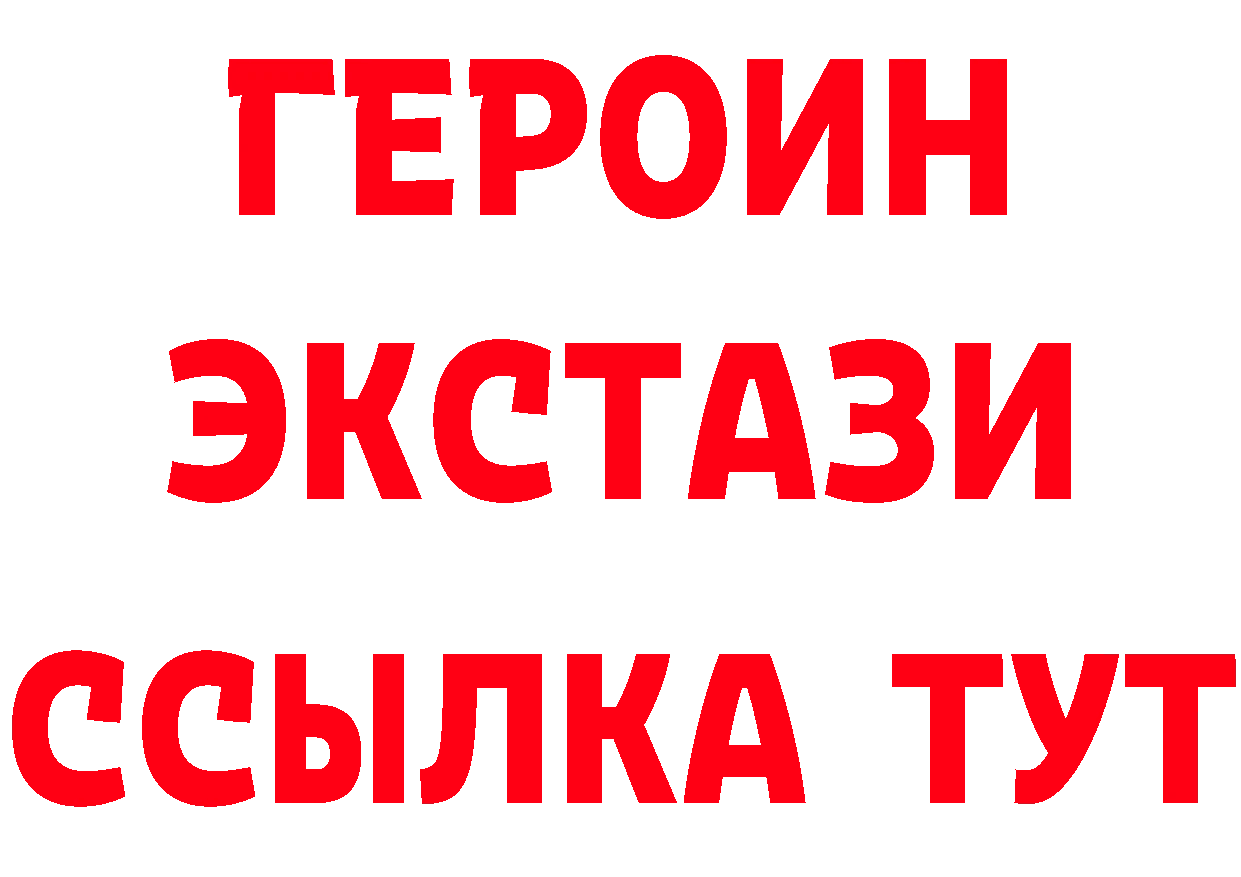 ГЕРОИН
ЭКСТАЗИ
ССЫЛКА ТУТ